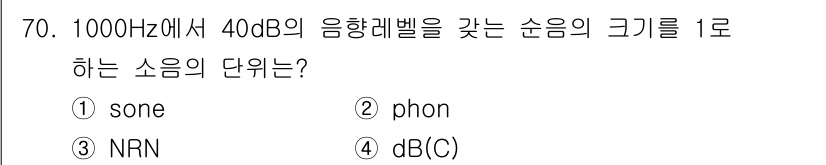 70. 1000Hz에서 40dB의 음향레벨을 갖는 순음의 크기를 1로 하는 소음의 단위는?

① sone
② phon
③ NRN
④ dB(C)